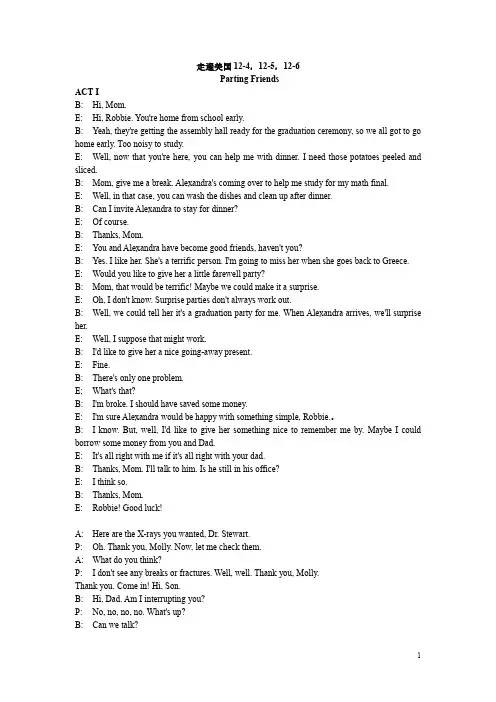 走遍美国 12-4，12-5，12-6
Parting Friends

ACT I
B: Hi, Mom.
E: Hi, Robbie. You're home from school early.
B: Yeah, they're getting the assembly hall ready for the graduation ceremony, so we all got to go home early. Too noisy to study.
E: Well, now that you're here, you can help me with dinner. I need those potatoes peeled and sliced.
B: Mom, give me a break. Alexandra's coming over to help me study for my math final.
E: Well, in that case, you can wash the dishes and clean up after dinner.
B: Can I invite Alexandra to stay for dinner?
E: Of course.
B: Thanks, Mom.
E: You and Alexandra have become good friends, haven't you?
B: Yes. I like her. She's a terrific person. I'm going to miss her when she goes back to Greece.
E: Would you like to give her a little farewell party?
B: Mom, that would be terrific! Maybe we could make it a surprise.
E: Oh, I don't know. Surprise parties don't always work out.
B: Well, we could tell her it's a graduation party for me. When Alexandra arrives, we'll surprise her.
E: Well, I suppose that might work.
B: I'd like to give her a nice going-away present.
E: Fine.
B: There's only one problem.
E: What's that?
B: I'm broke. I should have saved some money.
E: I'm sure Alexandra would be happy with something simple, Robbie.。
B: I know. But, well, I'd like to give her something nice to remember me by. Maybe I could borrow some money from you and Dad.
E: It's all right with me if it's all right with your dad.
B: Thanks, Mom. I'll talk to him. Is he still in his office?
E: I think so.
B: Thanks, Mom.
E: Robbie! Good luck!

A: Here are the X-rays you wanted, Dr. Stewart.
P: Oh. Thank you, Molly. Now, let me check them.
A: What do you think?
P: I don't see any breaks or fractures. Well, well. Thank you, Molly.
Thank you. Come in! Hi, Son.
B: Hi, Dad. Am I interrupting you?
P: No, no, no, no. What's up?
B: Can we talk?

1